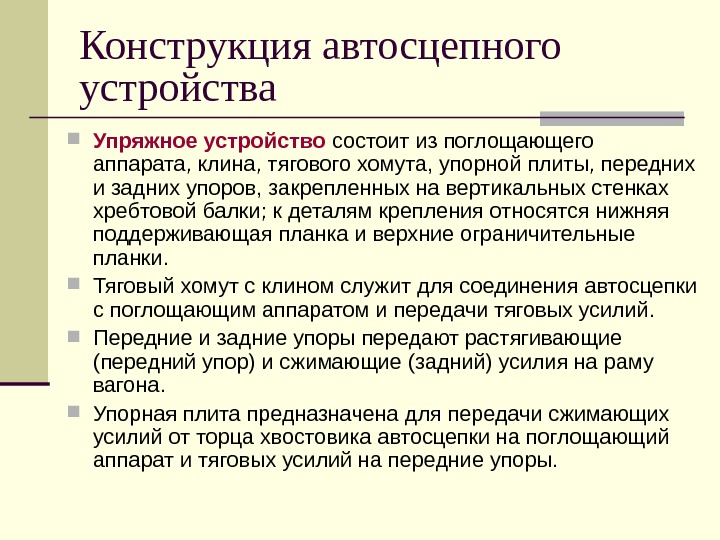 Конструкция автосцепного устройства

Упряжное устройство состоит из поглощающего аппарата, клина, тягового хомута, упорной плиты, передних и задних упоров, закрепленных на вертикальных стенках хребтовой балки; к деталям крепления относятся нижняя поддерживающая планка и верхние ограничительные планки.

Тяговый хомут с клином служит для соединения автосцепки с поглощающим аппаратом и передачи тяговых усилий.

Передние и задние упоры передают растягивающие (передний упор) и сжимающие (задний) усилия на раму вагона.

Упорная плита предназначена для передачи сжимающих усилий от торца хвостовика автосцепки на поглощающий аппарат и тяговых усилий на передние упоры.